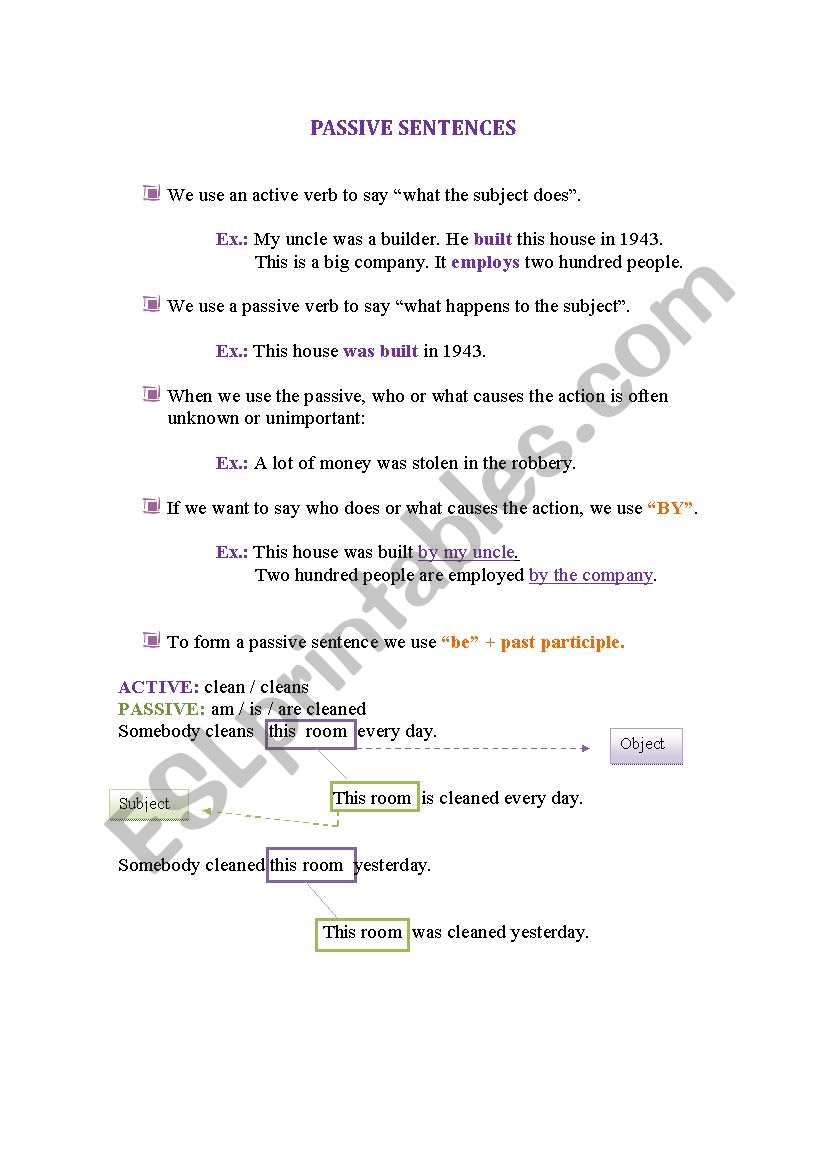 PASSIVE SENTENCES

We use an active verb to say “what the subject does”.

Ex.: My uncle was a builder. He built this house in 1943.
This is a big company. It employs two hundred people.

We use a passive verb to say “what happens to the subject”.

Ex.: This house was built in 1943.

When we use the passive, who or what causes the action is often unknown or unimportant:

Ex.: A lot of money was stolen in the robbery.

If we want to say who does or what causes the action, we use “BY”.

Ex.: This house was built by my uncle.
Two hundred people are employed by the company.

To form a passive sentence we use “be” + past participle.

ACTIVE: clean / cleans
PASSIVE: am / is / are cleaned
Somebody cleans this room every day.

Object

This room is cleaned every day.

Subject

Somebody cleaned this room yesterday.

This room was cleaned yesterday.

ESLprintables.com